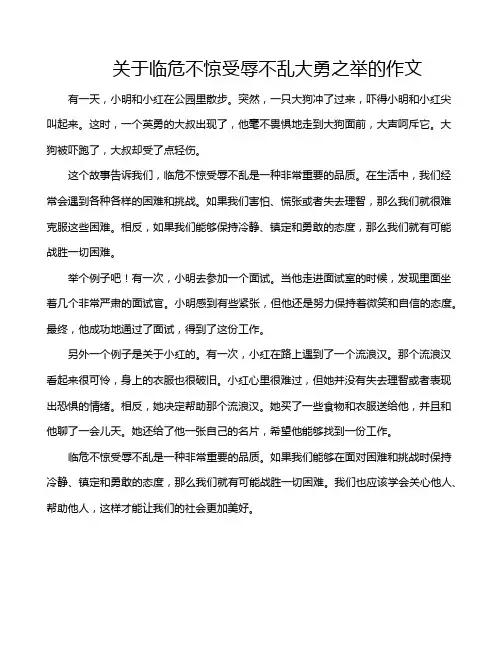 关于临危不惊受辱不乱大勇之举的作文

有一天，小明和小红在公园里散步。突然，一只大狗冲了过来，吓得小明和小红尖叫起来。这时，一个英勇的大叔出现了，他毫不畏惧地走到大狗面前，大声呵斥它。大狗被吓跑了，大叔却受了点轻伤。

这个故事告诉我们，临危不惊受辱不乱是一种非常重要的品质。在生活中，我们经常会遇到各种各样的困难和挑战。如果我们害怕、慌张或者失去理智，那么我们就很难克服这些困难。相反，如果我们能够保持冷静、镇定和勇敢的态度，那么我们就有可能战胜一切困难。

举个例子吧！有一次，小明去参加一个面试。当他走进面试室的时候，发现里面坐着几个非常严肃的面试官。小明感到有些紧张，但他还是努力保持着微笑和自信的态度。最终，他成功地通过了面试，得到了这份工作。

另外一个例子是关于小红的。有一次，小红在路上遇到了一个流浪汉。那个流浪汉看起来很可怜，身上的衣服也很破旧。小红心里很难过，但她并没有失去理智或者表现出恐惧的情绪。相反，她决定帮助那个流浪汉。她买了一些食物和衣服送给他，并且和他聊了一会儿天。她还给了他一张自己的名片，希望他能够找到一份工作。

临危不惊受辱不乱是一种非常重要的品质。如果我们能够在面对困难和挑战时保持冷静、镇定和勇敢的态度，那么我们就有可能战胜一切困难。我们也应该学会关心他人、帮助他人，这样才能让我们的社会更加美好。